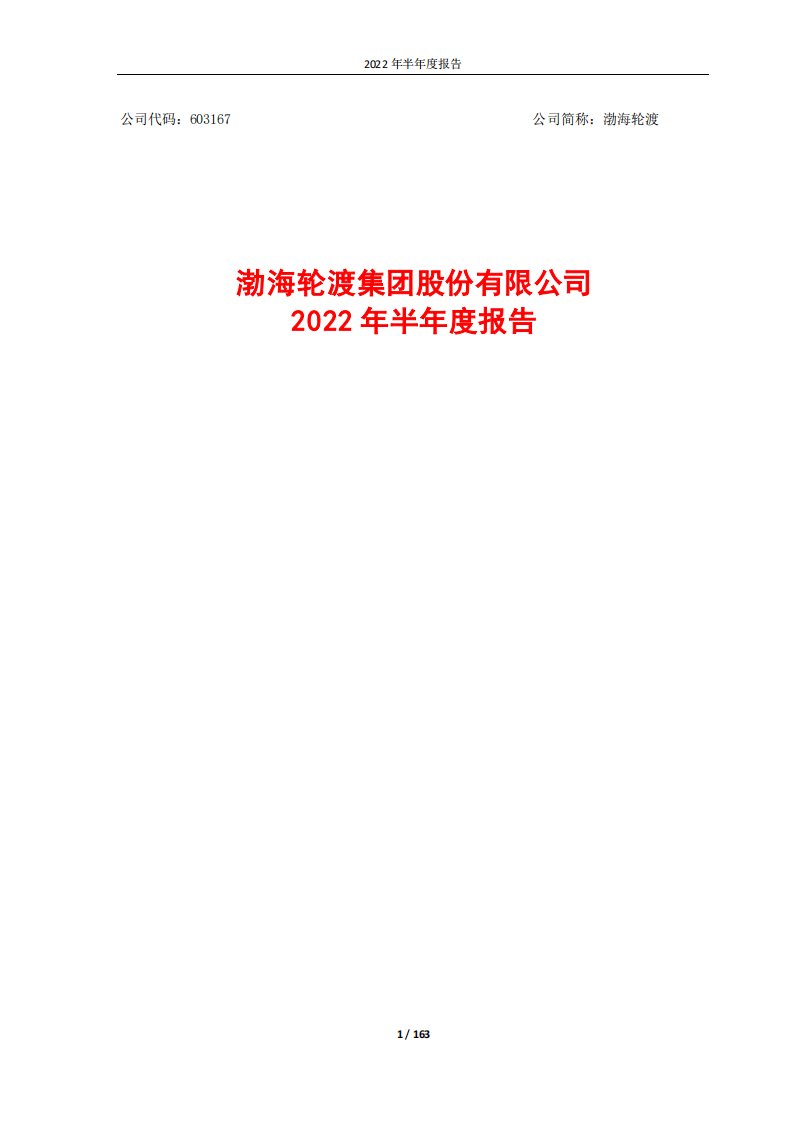 2022 年半年度报告

公司代码：603167

公司简称：渤海轮渡

渤海轮渡集团股份有限公司
2022 年半年度报告

1 / 163